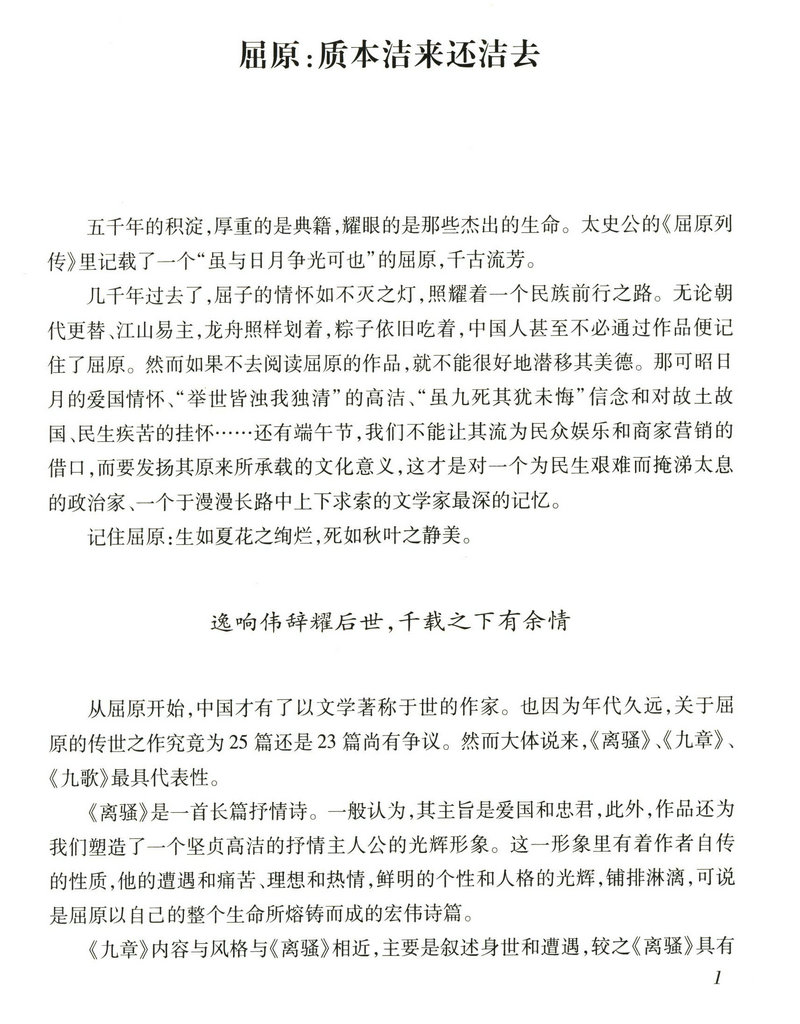 屈原：质本洁来还洁去

五千年的积淀，厚重的是典籍，耀眼的是那些杰出的生命。太史公的《屈原列传》里记载了一个“虽与日月争光可也”的屈原，千古流芳。

几千年过去了，屈子的情怀如不灭之灯，照耀着一个民族前行之路。无论朝代更替、江山易主，龙舟照样划着，粽子依旧吃着，中国人甚至不必通过作品便记住了屈原。然而如果不去阅读屈原的作品，就不能很好地潜移其美德。那可昭日月的爱国情怀、“举世皆浊我独清”的高洁、“虽九死其犹未悔”信念和对故土故国、民生疾苦的挂怀……还有端午节，我们不能让其流为民众娱乐和商家营销的借口，而要发扬其原来所承载的文化意义，这才是对一个为民生艰难而掩涕太息的政治家、一个于漫漫长路中上下求索的文学家最深的记忆。

记住屈原：生如夏花之绚烂，死如秋叶之静美。

逸响伟辞耀后世，千载之下有余情

从屈原开始，中国才有了以文学著称于世的作家。也因为年代久远，关于屈原的传世之作究竟为25篇还是23篇尚有争议。然而大体说来，《离骚》、《九章》、《九歌》最具代表性。

《离骚》是一首长篇抒情诗。一般认为，其主旨是爱国和忠君，此外，作品还为我们塑造了一个坚贞高洁的抒情主人公的光辉形象。这一形象里有着作者自传的性质，他的遭遇和痛苦、理想和热情，鲜明的个性和人格的光辉，铺排淋漓，可说是屈原以自己的整个生命所熔铸而成的宏伟诗篇。

《九章》内容与风格与《离骚》相近，主要是叙述身世和遭遇，较之《离骚》具有

1